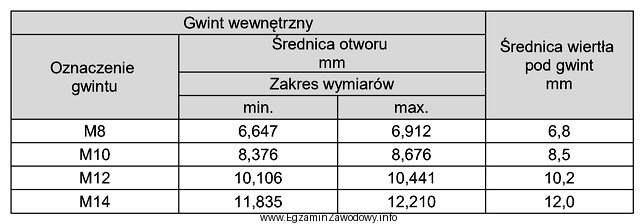 | Gwint wewnętrzny | | | Średnica wiertła pod gwint mm |
|---|---|---|---|
| Oznaczenie gwintu | Średnica otworu mm | | |
| | Zakres wymiarów | | |
| | min. | max. | |
| M8 | 6,647 | 6,912 | 6,8 |
| M10 | 8,376 | 8,676 | 8,5 |
| M12 | 10,106 | 10,441 | 10,2 |
| M14 | 11,835 | 12,210 | 12,0 |

www.EgzaminZawodowy.info